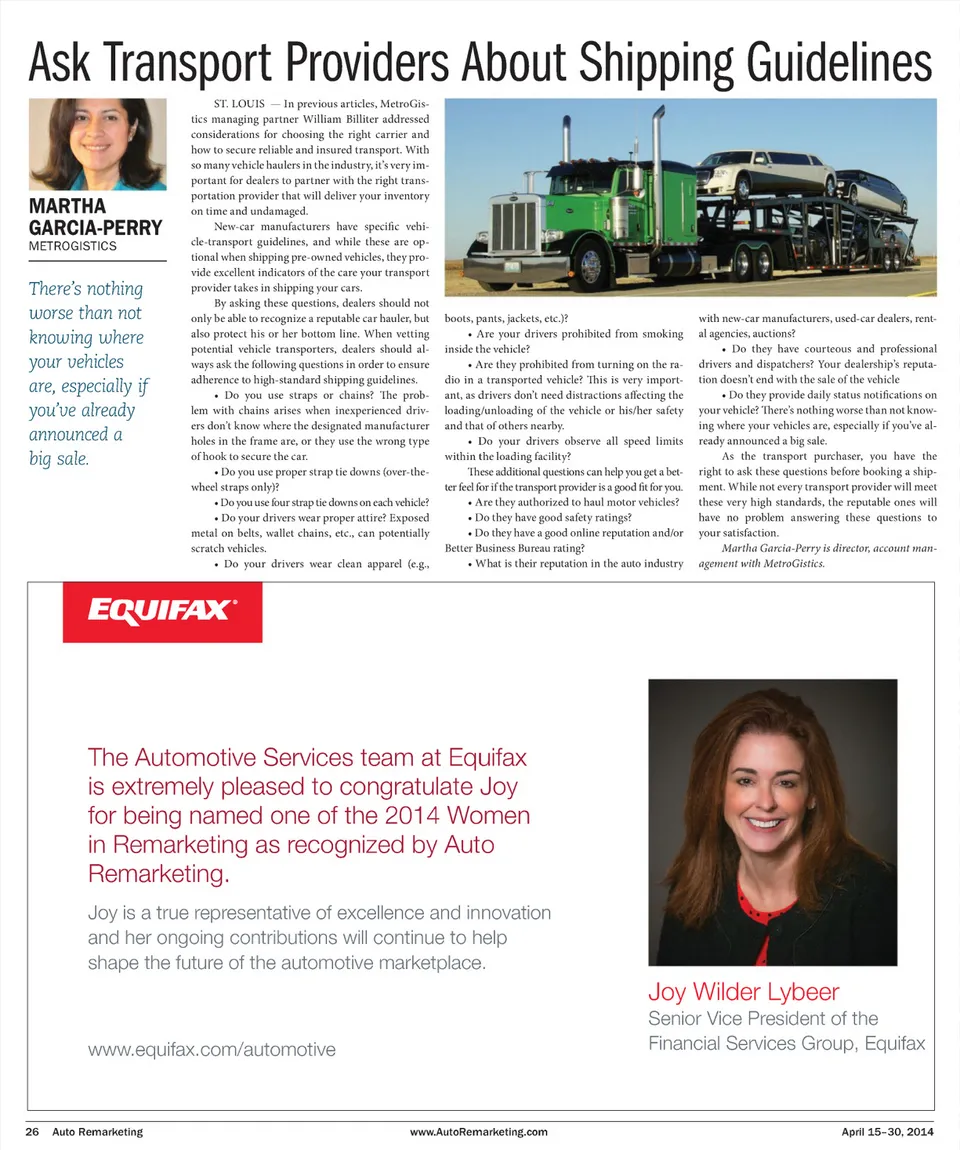 Ask Transport Providers About Shipping Guidelines

MARTHA GARCIA-PERRY
METROGISTICS

There's nothing worse than not knowing where your vehicles are, especially if you've already announced a big sale.

ST. LOUIS — In previous articles, MetroGistics managing partner William Billiter addressed considerations for choosing the right carrier and how to secure reliable and insured transport. With so many vehicle haulers in the industry, it's very important for dealers to partner with the right transportation provider that will deliver your inventory on time and undamaged.

New-car manufacturers have specific vehicle-transport guidelines, and while these are optional when shipping pre-owned vehicles, they provide excellent indicators of the care your transport provider takes in shipping your cars.

By asking these questions, dealers should not only be able to recognize a reputable car hauler, but also protect his or her bottom line. When vetting potential vehicle transporters, dealers should always ask the following questions in order to ensure adherence to high-standard shipping guidelines.

• Do you use straps or chains? The problem with chains arises when inexperienced drivers don't know where the designated manufacturer holes in the frame are, or they use the wrong type of hook to secure the car.

• Do you use proper strap tie downs (over-the-wheel straps only)?

• Do you use four strap tie downs on each vehicle?

• Do your drivers wear proper attire? Exposed metal on belts, wallet chains, etc., can potentially scratch vehicles.

• Do your drivers wear clean apparel (e.g., boots, pants, jackets, etc.)?

• Are your drivers prohibited from smoking inside the vehicle?

• Are they prohibited from turning on the radio in a transported vehicle? This is very important, as drivers don't need distractions affecting the loading/unloading of the vehicle or his/her safety and that of others nearby.

• Do your drivers observe all speed limits within the loading facility?

These additional questions can help you get a better feel for if the transport provider is a good fit for you.

• Are they authorized to haul motor vehicles?

• Do they have good safety ratings?

• Do they have a good online reputation and/or Better Business Bureau rating?

• What is their reputation in the auto industry with new-car manufacturers, used-car dealers, rental agencies, auctions?

• Do they have courteous and professional drivers and dispatchers? Your dealership's reputation doesn't end with the sale of the vehicle

• Do they provide daily status notifications on your vehicle? There's nothing worse than not knowing where your vehicles are, especially if you've already announced a big sale.

As the transport purchaser, you have the right to ask these questions before booking a shipment. While not every transport provider will meet these very high standards, the reputable ones will have no problem answering these questions to your satisfaction.

Martha Garcia-Perry is director, account management with MetroGistics.

EQUIFAX

The Automotive Services team at Equifax is extremely pleased to congratulate Joy for being named one of the 2014 Women in Remarketing as recognized by Auto Remarketing.

Joy is a true representative of excellence and innovation and her ongoing contributions will continue to help shape the future of the automotive marketplace.

www.equifax.com/automotive

Joy Wilder Lybeer
Senior Vice President of the Financial Services Group, Equifax

26 Auto Remarketing www.AutoRemarketing.com April 15–30, 2014